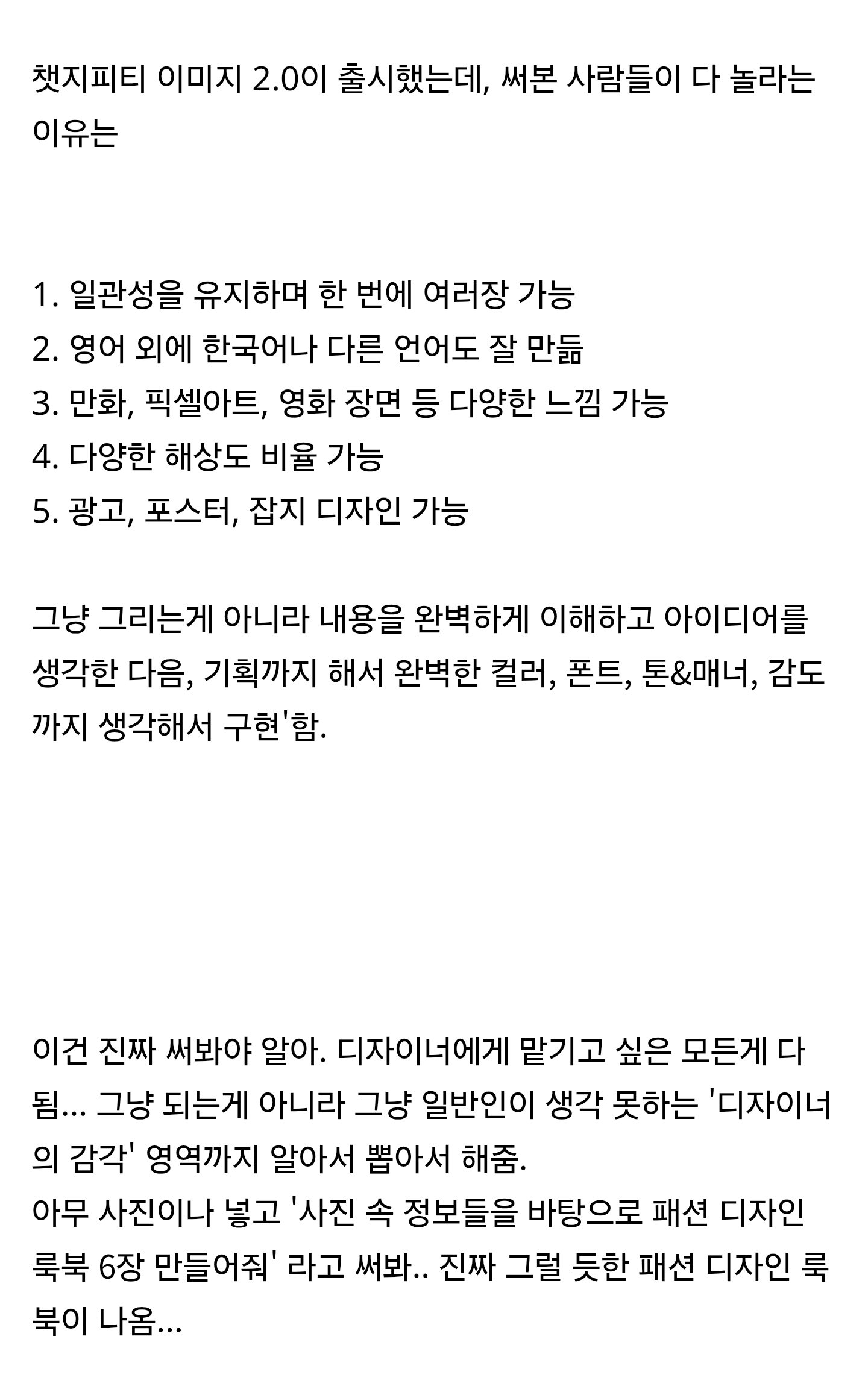 챗지피티 이미지 2.0이 출시했는데, 써본 사람들이 다 놀라는 이유는

1. 일관성을 유지하며 한 번에 여러장 가능
2. 영어 외에 한국어나 다른 언어도 잘 만듦
3. 만화, 픽셀아트, 영화 장면 등 다양한 느낌 가능
4. 다양한 해상도 비율 가능
5. 광고, 포스터, 잡지 디자인 가능

그냥 그리는게 아니라 내용을 완벽하게 이해하고 아이디어를 생각한 다음, 기획까지 해서 완벽한 컬러, 폰트, 톤&매너, 감도까지 생각해서 구현'함.

이건 진짜 써봐야 알아. 디자이너에게 맡기고 싶은 모든게 다 됨... 그냥 되는게 아니라 그냥 일반인이 생각 못하는 '디자이너의 감각' 영역까지 알아서 뽑아서 해줌.
아무 사진이나 넣고 '사진 속 정보들을 바탕으로 패션 디자인 룩북 6장 만들어줘' 라고 써봐.. 진짜 그럴 듯한 패션 디자인 룩북이 나옴...